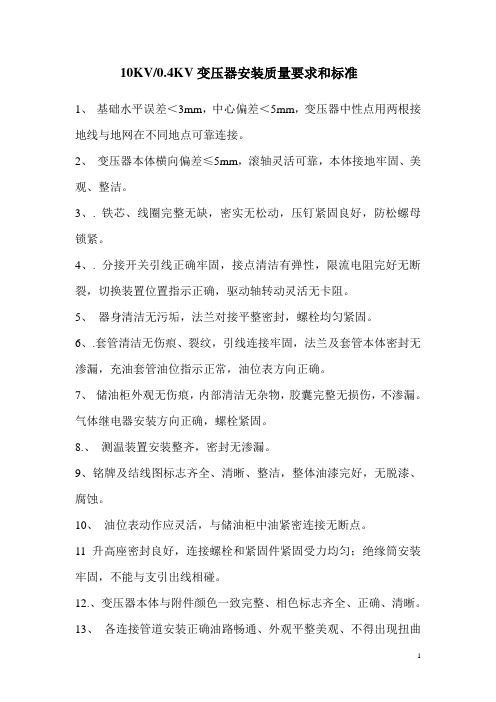 10KV/0.4KV 变压器安装质量要求和标准

1、 基础水平误差＜3mm，中心偏差＜5mm，变压器中性点用两根接地线与地网在不同地点可靠连接。

2、 变压器本体横向偏差≤5mm，滚轴灵活可靠，本体接地牢固、美观、整洁。

3、. 铁芯、线圈完整无缺，密实无松动，压钉紧固良好，防松螺母锁紧。

4、. 分接开关引线正确牢固，接点清洁有弹性，限流电阻完好无断裂，切换装置位置指示正确，驱动轴转动灵活无卡阻。

5、 器身清洁无污垢，法兰对接平整密封，螺栓均匀紧固。

6、.套管清洁无伤痕、裂纹，引线连接牢固，法兰及套管本体密封无渗漏，充油套管油位指示正常，油位表方向正确。

7、 储油柜外观无伤痕，内部清洁无杂物，胶囊完整无损伤，不渗漏。气体继电器安装方向正确，螺栓紧固。

8.、 测温装置安装整齐，密封无渗漏。

9、铭牌及结线图标志齐全、清晰、整洁，整体油漆完好，无脱漆、腐蚀。

10、 油位表动作应灵活，与储油柜中油紧密连接无断点。

11 升高座密封良好，连接螺栓和紧固件紧固受力均匀；绝缘筒安装牢固，不能与支引出线相碰。

12.、变压器本体与附件颜色一致完整、相色标志齐全、正确、清晰。

13、 各连接管道安装正确油路畅通、外观平整美观、不得出现扭曲

1